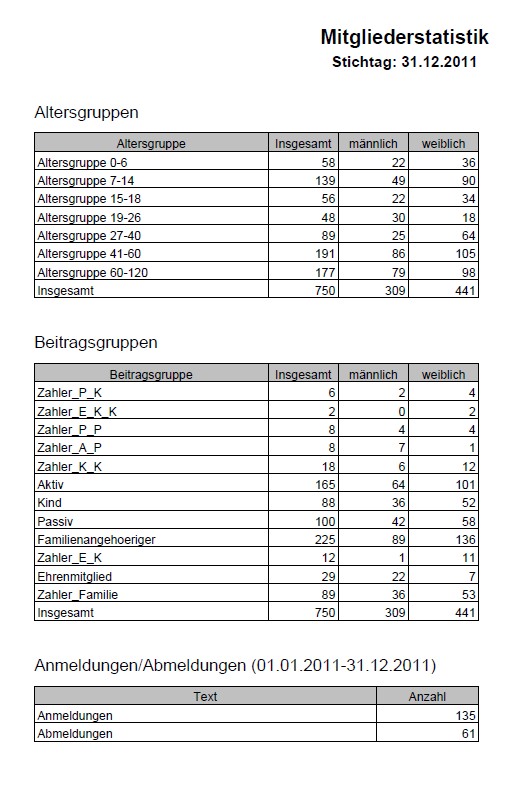 Mitgliederstatistik
Stichtag: 31.12.2011

Altersgruppen

| Altersgruppe | Insgesamt | männlich | weiblich |
|---|---|---|---|
| Altersgruppe 0-6 | 58 | 22 | 36 |
| Altersgruppe 7-14 | 139 | 49 | 90 |
| Altersgruppe 15-18 | 56 | 22 | 34 |
| Altersgruppe 19-26 | 48 | 30 | 18 |
| Altersgruppe 27-40 | 89 | 25 | 64 |
| Altersgruppe 41-60 | 191 | 86 | 105 |
| Altersgruppe 60-120 | 177 | 79 | 98 |
| Insgesamt | 750 | 309 | 441 |

Beitragsgruppen

| Beitragsgruppe | Insgesamt | männlich | weiblich |
|---|---|---|---|
| Zahler_P_K | 6 | 2 | 4 |
| Zahler_E_K_K | 2 | 0 | 2 |
| Zahler_P_P | 8 | 4 | 4 |
| Zahler_A_P | 8 | 7 | 1 |
| Zahler_K_K | 18 | 6 | 12 |
| Aktiv | 165 | 64 | 101 |
| Kind | 88 | 36 | 52 |
| Passiv | 100 | 42 | 58 |
| Familienangehoeriger | 225 | 89 | 136 |
| Zahler_E_K | 12 | 1 | 11 |
| Ehrenmitglied | 29 | 22 | 7 |
| Zahler_Familie | 89 | 36 | 53 |
| Insgesamt | 750 | 309 | 441 |

Anmeldungen/Abmeldungen (01.01.2011-31.12.2011)

| Text | Anzahl |
|---|---|
| Anmeldungen | 135 |
| Abmeldungen | 61 |